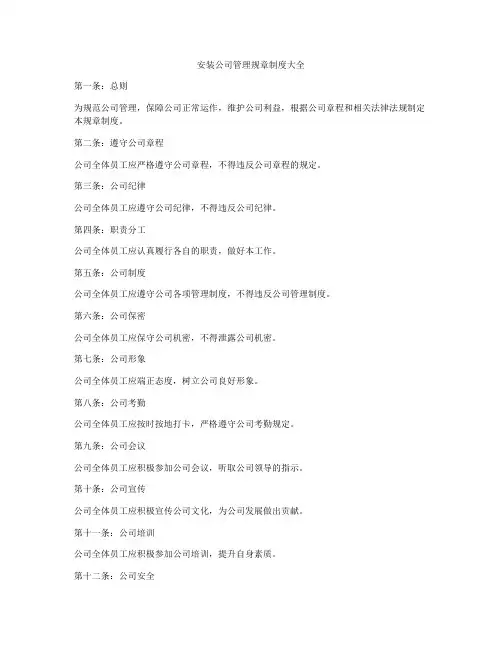 安装公司管理规章制度大全

第一条：总则

为规范公司管理，保障公司正常运作，维护公司利益，根据公司章程和相关法律法规制定本规章制度。

第二条：遵守公司章程

公司全体员工应严格遵守公司章程，不得违反公司章程的规定。

第三条：公司纪律

公司全体员工应遵守公司纪律，不得违反公司纪律。

第四条：职责分工

公司全体员工应认真履行各自的职责，做好本工作。

第五条：公司制度

公司全体员工应遵守公司各项管理制度，不得违反公司管理制度。

第六条：公司保密

公司全体员工应保守公司机密，不得泄露公司机密。

第七条：公司形象

公司全体员工应端正态度，树立公司良好形象。

第八条：公司考勤

公司全体员工应按时按地打卡，严格遵守公司考勤规定。

第九条：公司会议

公司全体员工应积极参加公司会议，听取公司领导的指示。

第十条：公司宣传

公司全体员工应积极宣传公司文化，为公司发展做出贡献。

第十一条：公司培训

公司全体员工应积极参加公司培训，提升自身素质。

第十二条：公司安全